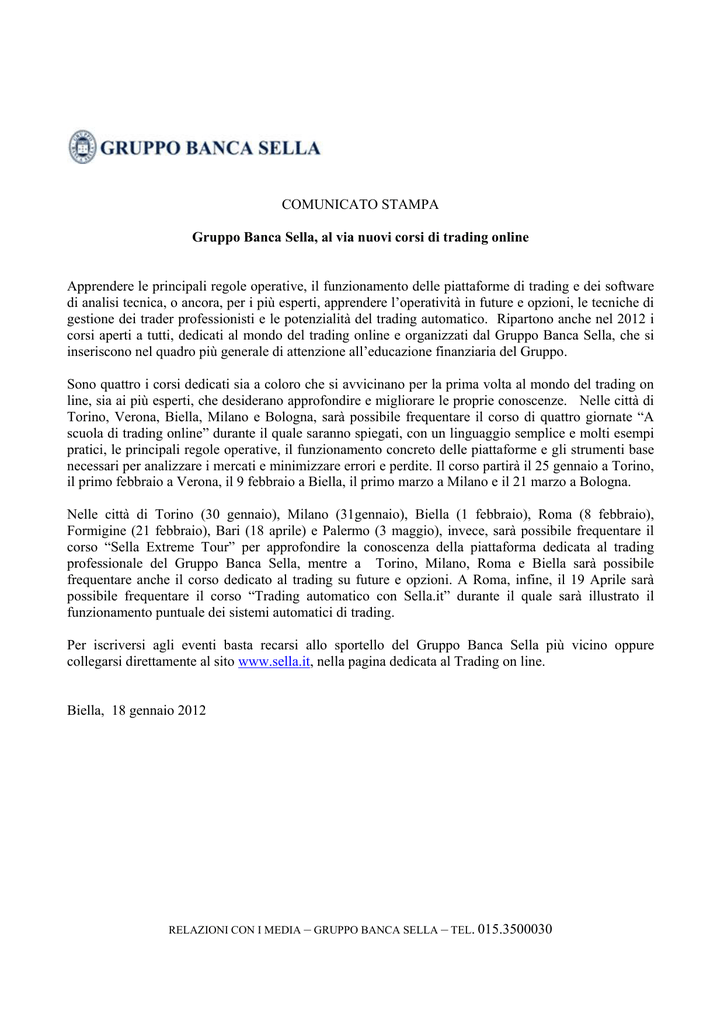 GRUPPO BANCA SELLA

COMUNICATO STAMPA

Gruppo Banca Sella, al via nuovi corsi di trading online

Apprendere le principali regole operative, il funzionamento delle piattaforme di trading e dei software di analisi tecnica, o ancora, per i più esperti, apprendere l'operatività in future e opzioni, le tecniche di gestione dei trader professionisti e le potenzialità del trading automatico. Ripartono anche nel 2012 i corsi aperti a tutti, dedicati al mondo del trading online e organizzati dal Gruppo Banca Sella, che si inseriscono nel quadro più generale di attenzione all'educazione finanziaria del Gruppo.

Sono quattro i corsi dedicati sia a coloro che si avvicinano per la prima volta al mondo del trading on line, sia ai più esperti, che desiderano approfondire e migliorare le proprie conoscenze. Nelle città di Torino, Verona, Biella, Milano e Bologna, sarà possibile frequentare il corso di quattro giornate "A scuola di trading online" durante il quale saranno spiegati, con un linguaggio semplice e molti esempi pratici, le principali regole operative, il funzionamento concreto delle piattaforme e gli strumenti base necessari per analizzare i mercati e minimizzare errori e perdite. Il corso partirà il 25 gennaio a Torino, il primo febbraio a Verona, il 9 febbraio a Biella, il primo marzo a Milano e il 21 marzo a Bologna.

Nelle città di Torino (30 gennaio), Milano (31gennaio), Biella (1 febbraio), Roma (8 febbraio), Formigine (21 febbraio), Bari (18 aprile) e Palermo (3 maggio), invece, sarà possibile frequentare il corso "Sella Extreme Tour" per approfondire la conoscenza della piattaforma dedicata al trading professionale del Gruppo Banca Sella, mentre a Torino, Milano, Roma e Biella sarà possibile frequentare anche il corso dedicato al trading su future e opzioni. A Roma, infine, il 19 Aprile sarà possibile frequentare il corso "Trading automatico con Sella.it" durante il quale sarà illustrato il funzionamento puntuale dei sistemi automatici di trading.

Per iscriversi agli eventi basta recarsi allo sportello del Gruppo Banca Sella più vicino oppure collegarsi direttamente al sito www.sella.it, nella pagina dedicata al Trading on line.

Biella, 18 gennaio 2012

RELAZIONI CON I MEDIA – GRUPPO BANCA SELLA – TEL. 015.3500030